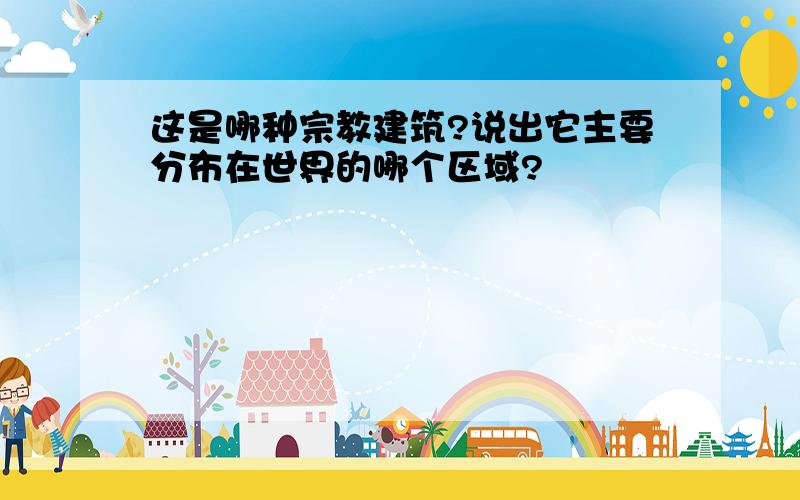 这是哪种宗教建筑?说出它主要分布在世界的哪个区域?